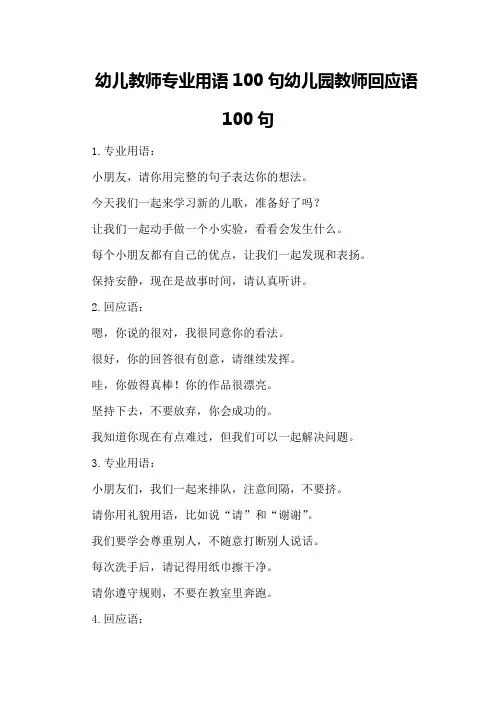 幼儿教师专业用语 100 句幼儿园教师回应语 100 句

1. 专业用语：

小朋友，请你用完整的句子表达你的想法。

今天我们一起来学习新的儿歌，准备好了吗？

让我们一起动手做一个小实验，看看会发生什么。

每个小朋友都有自己的优点，让我们一起发现和表扬。

保持安静，现在是故事时间，请认真听讲。

2. 回应语：

嗯，你说的很对，我很同意你的看法。

很好，你的回答很有创意，请继续发挥。

哇，你做得真棒！你的作品很漂亮。

坚持下去，不要放弃，你会成功的。

我知道你现在有点难过，但我们可以一起解决问题。

3. 专业用语：

小朋友们，我们一起来排队，注意间隔，不要挤。

请你用礼貌用语，比如说“请”和“谢谢”。

我们要学会尊重别人，不随意打断别人说话。

每次洗手后，请记得用纸巾擦干净。

请你遵守规则，不要在教室里奔跑。

4. 回应语：